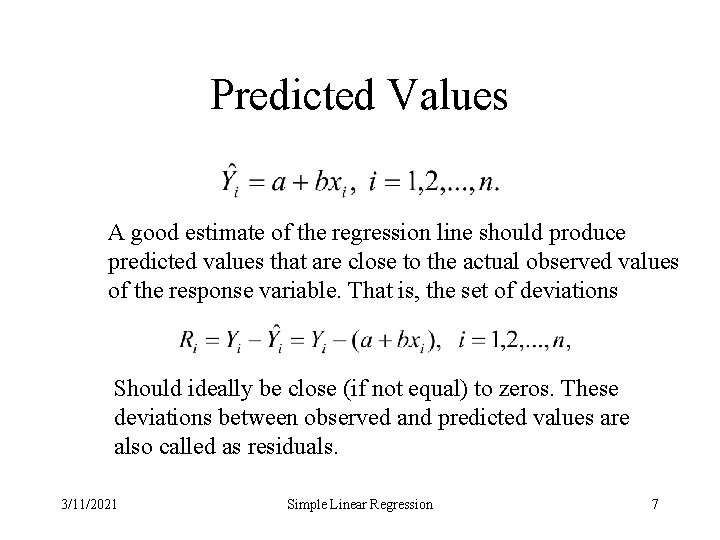 Predicted Values

$\hat{Y}_i = a + bx_i, \ i = 1,2,...,n.$

A good estimate of the regression line should produce predicted values that are close to the actual observed values of the response variable. That is, the set of deviations

$R_i = Y_i - \hat{Y}_i = Y_i - (a + bx_i), \ \ i = 1,2,...,n,$

Should ideally be close (if not equal) to zeros. These deviations between observed and predicted values are also called as residuals.

3/11/2021 Simple Linear Regression 7